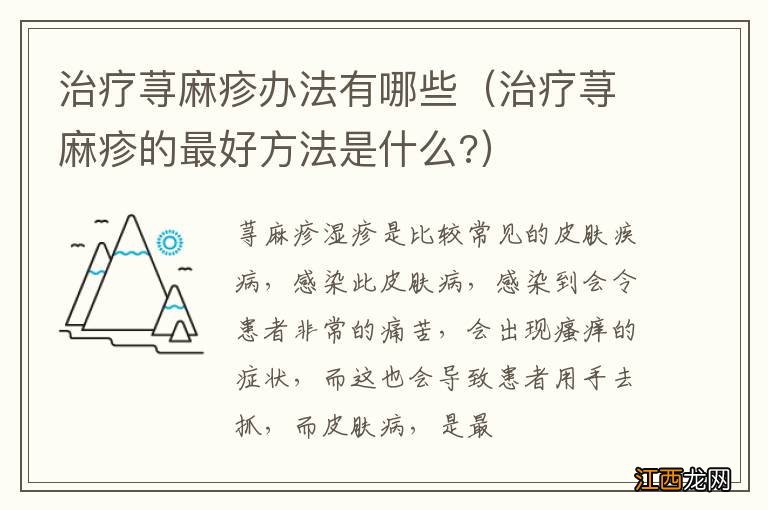 治疗荨麻疹办法有哪些（治疗荨麻疹的最好方法是什么?）

荨麻疹湿疹是比较常见的皮肤疾病，感染此皮肤病，感染到会令患者非常的痛苦，会出现瘙痒的症状，而这也会导致患者用手去抓，而皮肤病，是最

江西龙网